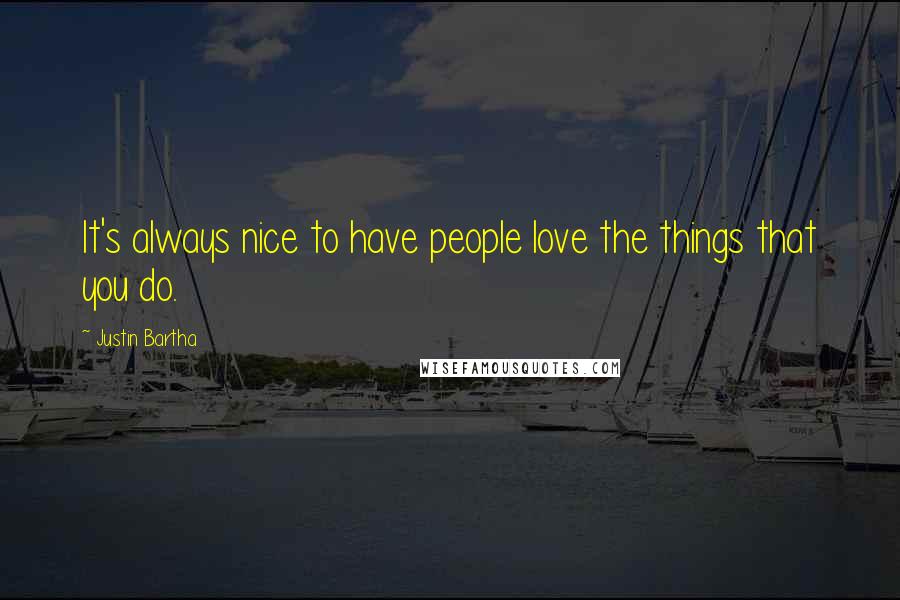 It's always nice to have people love the things that you do.

~ Justin Bartha

WISEFAMOUSQUOTES.COM